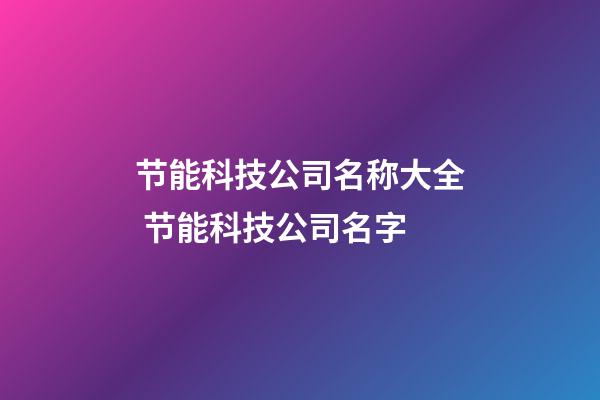 节能科技公司名称大全
节能科技公司名字